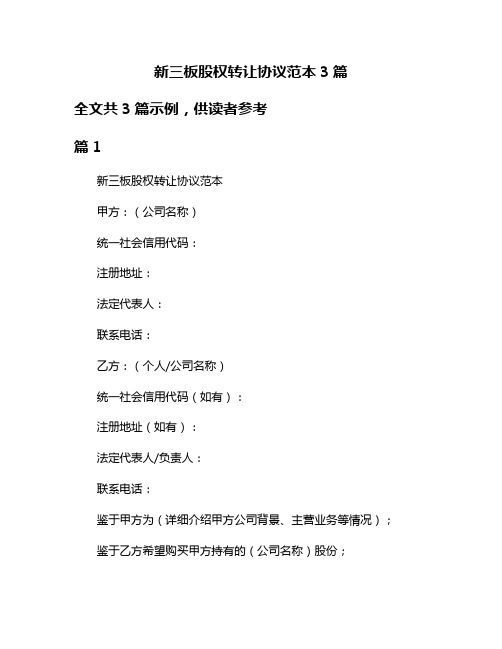 新三板股权转让协议范本 3 篇

全文共 3 篇示例，供读者参考

篇 1

新三板股权转让协议范本

甲方：（公司名称）

统一社会信用代码：

注册地址：

法定代表人：

联系电话：

乙方：（个人/公司名称）

统一社会信用代码（如有）：

注册地址（如有）：

法定代表人/负责人：

联系电话：

鉴于甲方为（详细介绍甲方公司背景、主营业务等情况）；

鉴于乙方希望购买甲方持有的（公司名称）股份；